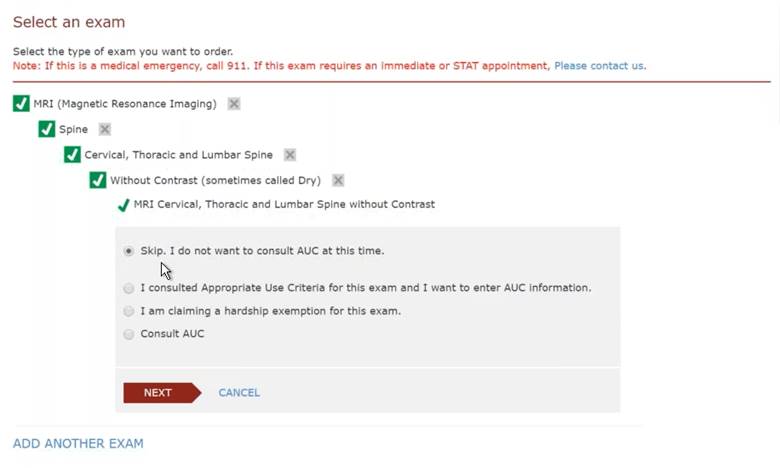 Select an exam

Select the type of exam you want to order.
Note: If this is a medical emergency, call 911. If this exam requires an immediate or STAT appointment, Please contact us.

MRI (Magnetic Resonance Imaging)

Spine

Cervical, Thoracic and Lumbar Spine

Without Contrast (sometimes called Dry)

MRI Cervical, Thoracic and Lumbar Spine without Contrast

Skip. I do not want to consult AUC at this time.

I consulted Appropriate Use Criteria for this exam and I want to enter AUC information.

I am claiming a hardship exemption for this exam.

Consult AUC

NEXT CANCEL

ADD ANOTHER EXAM